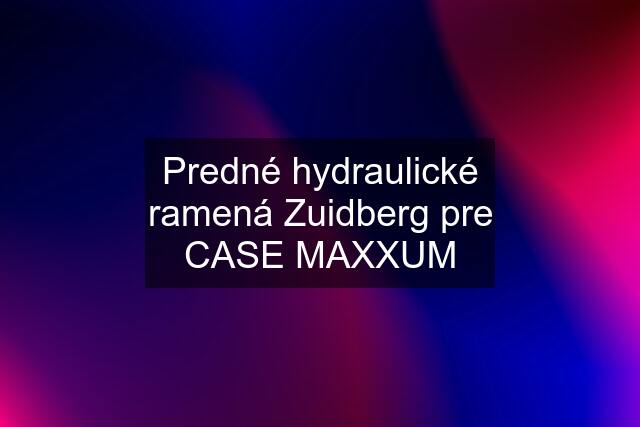 Predné hydraulické ramená Zuidberg pre CASE MAXXUM